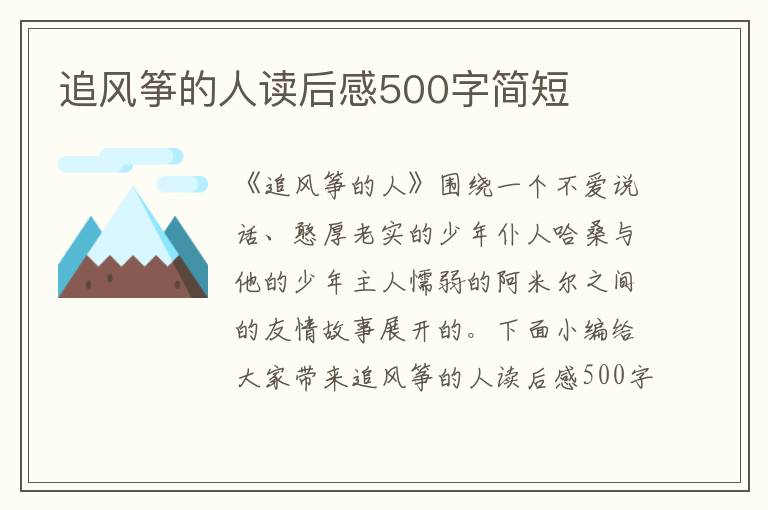 追风筝的人读后感500字简短

《追风筝的人》围绕一个不爱说话、憨厚老实的少年仆人哈桑与他的少年主人懦弱的阿米尔之间的友情故事展开的。下面小编给大家带来追风筝的人读后感500字